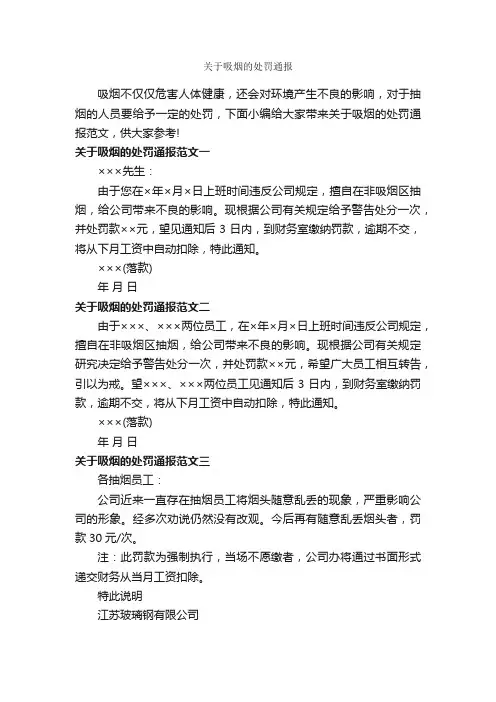 关于吸烟的处罚通报

吸烟不仅仅危害人体健康，还会对环境产生不良的影响，对于抽烟的人员要给予一定的处罚，下面小编给大家带来关于吸烟的处罚通报范文，供大家参考!

关于吸烟的处罚通报范文一

×××先生：

由于您在×年×月×日上班时间违反公司规定，擅自在非吸烟区抽烟，给公司带来不良的影响。现根据公司有关规定给予警告处分一次，并处罚款××元，望见通知后 3 日内，到财务室缴纳罚款，逾期不交，将从下月工资中自动扣除，特此通知。

×××(落款)

年 月 日

关于吸烟的处罚通报范文二

由于×××、×××两位员工，在×年×月×日上班时间违反公司规定，擅自在非吸烟区抽烟，给公司带来不良的影响。现根据公司有关规定研究决定给予警告处分一次，并处罚款××元，希望广大员工相互转告，引以为戒。望×××、×××两位员工见通知后 3 日内，到财务室缴纳罚款，逾期不交，将从下月工资中自动扣除，特此通知。

×××(落款)

年 月 日

关于吸烟的处罚通报范文三

各抽烟员工：

公司近来一直存在抽烟员工将烟头随意乱丢的现象，严重影响公司的形象。经多次劝说仍然没有改观。今后再有随意乱丢烟头者，罚款 30 元/次。

注：此罚款为强制执行，当场不愿缴者，公司办将通过书面形式递交财务从当月工资扣除。

特此说明

江苏玻璃钢有限公司